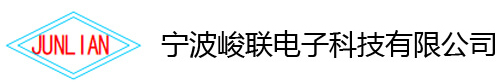 JUNLIAN

宁波峻联电子科技有限公司